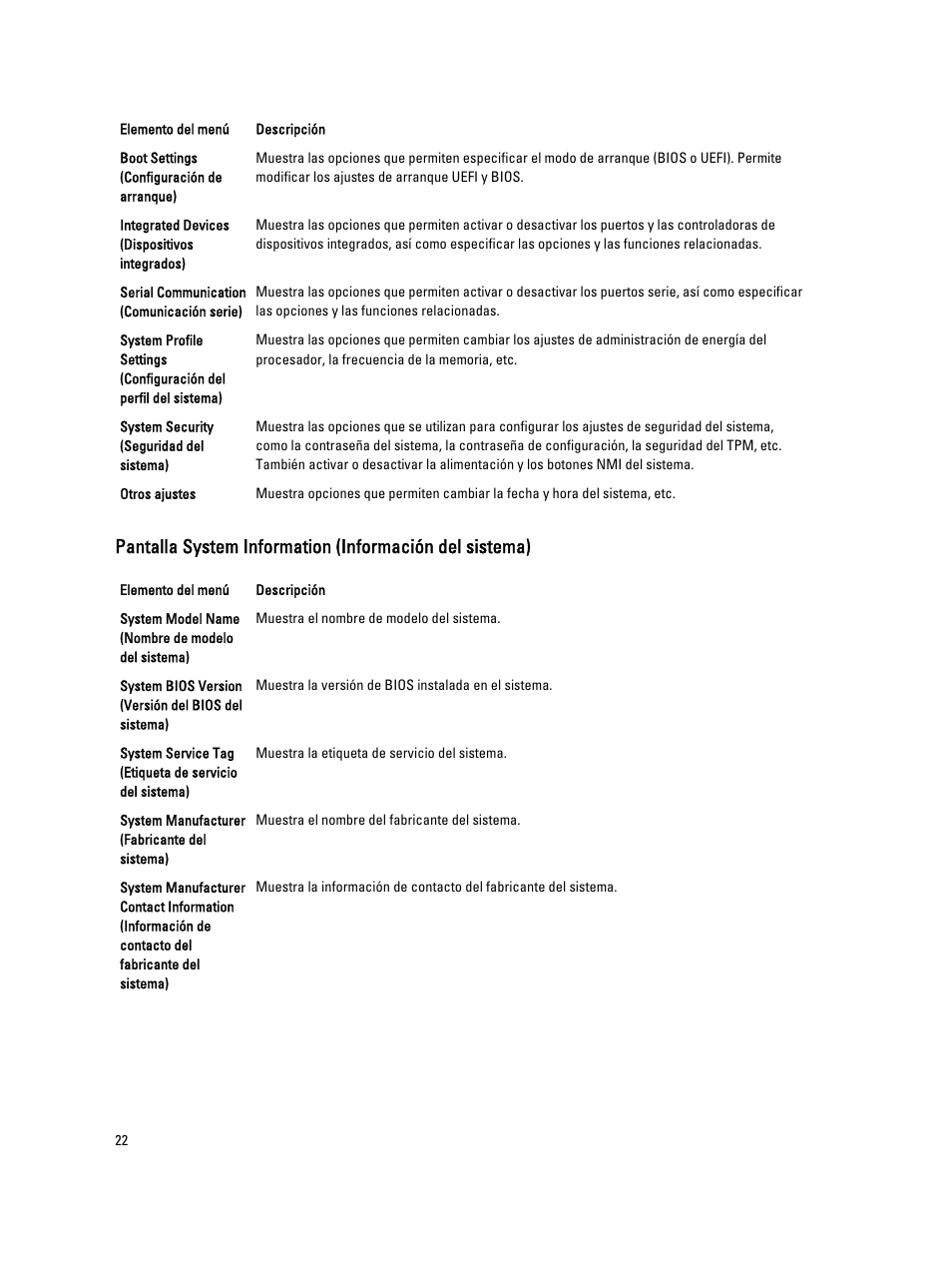 | Elemento del menú | Descripción |
|---|---|
| Boot Settings (Configuración de arranque) | Muestra las opciones que permiten especificar el modo de arranque (BIOS o UEFI). Permite modificar los ajustes de arranque UEFI y BIOS. |
| Integrated Devices (Dispositivos integrados) | Muestra las opciones que permiten activar o desactivar los puertos y las controladoras de dispositivos integrados, así como especificar las opciones y las funciones relacionadas. |
| Serial Communication (Comunicación serie) | Muestra las opciones que permiten activar o desactivar los puertos serie, así como especificar las opciones y las funciones relacionadas. |
| System Profile Settings (Configuración del perfil del sistema) | Muestra las opciones que permiten cambiar los ajustes de administración de energía del procesador, la frecuencia de la memoria, etc. |
| System Security (Seguridad del sistema) | Muestra las opciones que se utilizan para configurar los ajustes de seguridad del sistema, como la contraseña del sistema, la contraseña de configuración, la seguridad del TPM, etc. También activar o desactivar la alimentación y los botones NMI del sistema. |
| Otros ajustes | Muestra opciones que permiten cambiar la fecha y hora del sistema, etc. |

Pantalla System Information (Información del sistema)

| Elemento del menú | Descripción |
|---|---|
| System Model Name (Nombre de modelo del sistema) | Muestra el nombre de modelo del sistema. |
| System BIOS Version (Versión del BIOS del sistema) | Muestra la versión de BIOS instalada en el sistema. |
| System Service Tag (Etiqueta de servicio del sistema) | Muestra la etiqueta de servicio del sistema. |
| System Manufacturer (Fabricante del sistema) | Muestra el nombre del fabricante del sistema. |
| System Manufacturer Contact Information (Información de contacto del fabricante del sistema) | Muestra la información de contacto del fabricante del sistema. |

22